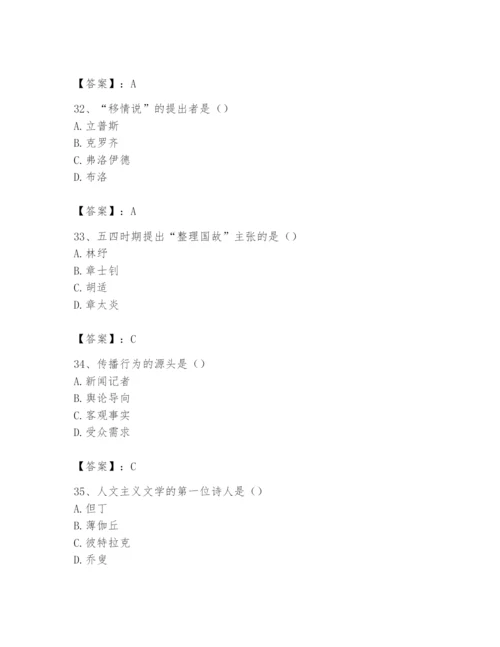 【答案】：A

32、“移情说”的提出者是（）
A. 立普斯
B. 克罗齐
C. 弗洛伊德
D. 布洛

【答案】：A

33、五四时期提出“整理国故”主张的是（）
A. 林纾
B. 章士钊
C. 胡适
D. 章太炎

【答案】：C

34、传播行为的源头是（）
A. 新闻记者
B. 舆论导向
C. 客观事实
D. 受众需求

【答案】：C

35、人文主义文学的第一位诗人是（）
A. 但丁
B. 薄伽丘
C. 彼特拉克
D. 乔叟